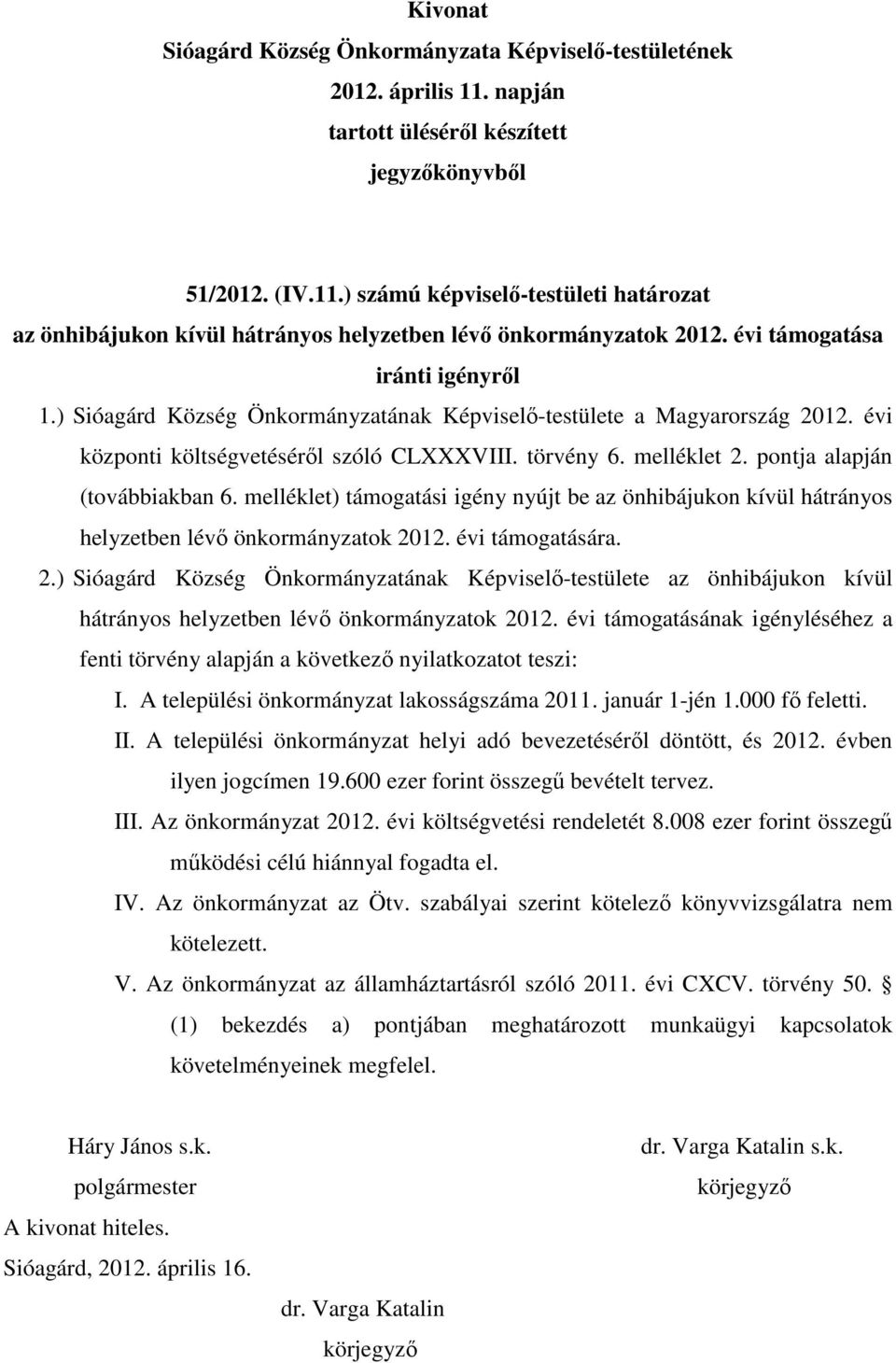 Kivonat
Sióagárd Község Önkormányzata Képviselő-testületének
2012. április 11. napján
tartott üléséről készített
jegyzőkönyvből

51/2012. (IV.11.) számú képviselő-testületi határozat
az önhibájukon kívül hátrányos helyzetben lévő önkormányzatok 2012. évi támogatása iránti igényről

1.) Sióagárd Község Önkormányzatának Képviselő-testülete a Magyarország 2012. évi központi költségvetéséről szóló CLXXXVIII. törvény 6. melléklet 2. pontja alapján (továbbiakban 6. melléklet) támogatási igény nyújt be az önhibájukon kívül hátrányos helyzetben lévő önkormányzatok 2012. évi támogatására.

2.) Sióagárd Község Önkormányzatának Képviselő-testülete az önhibájukon kívül hátrányos helyzetben lévő önkormányzatok 2012. évi támogatásának igényléséhez a fenti törvény alapján a következő nyilatkozatot teszi:

I. A települési önkormányzat lakosságszáma 2011. január 1-jén 1.000 fő feletti.

II. A települési önkormányzat helyi adó bevezetéséről döntött, és 2012. évben ilyen jogcímen 19.600 ezer forint összegű bevételt tervez.

III. Az önkormányzat 2012. évi költségvetési rendeletét 8.008 ezer forint összegű működési célú hiánnyal fogadta el.

IV. Az önkormányzat az Ötv. szabályai szerint kötelező könyvvizsgálatra nem kötelezett.

V. Az önkormányzat az államháztartásról szóló 2011. évi CXCV. törvény 50. § (1) bekezdés a) pontjában meghatározott munkaügyi kapcsolatok követelményeinek megfelel.

Háry János s.k.
polgármester

dr. Varga Katalin s.k.
körjegyző

A kivonat hiteles.
Sióagárd, 2012. április 16.

dr. Varga Katalin
körjegyző